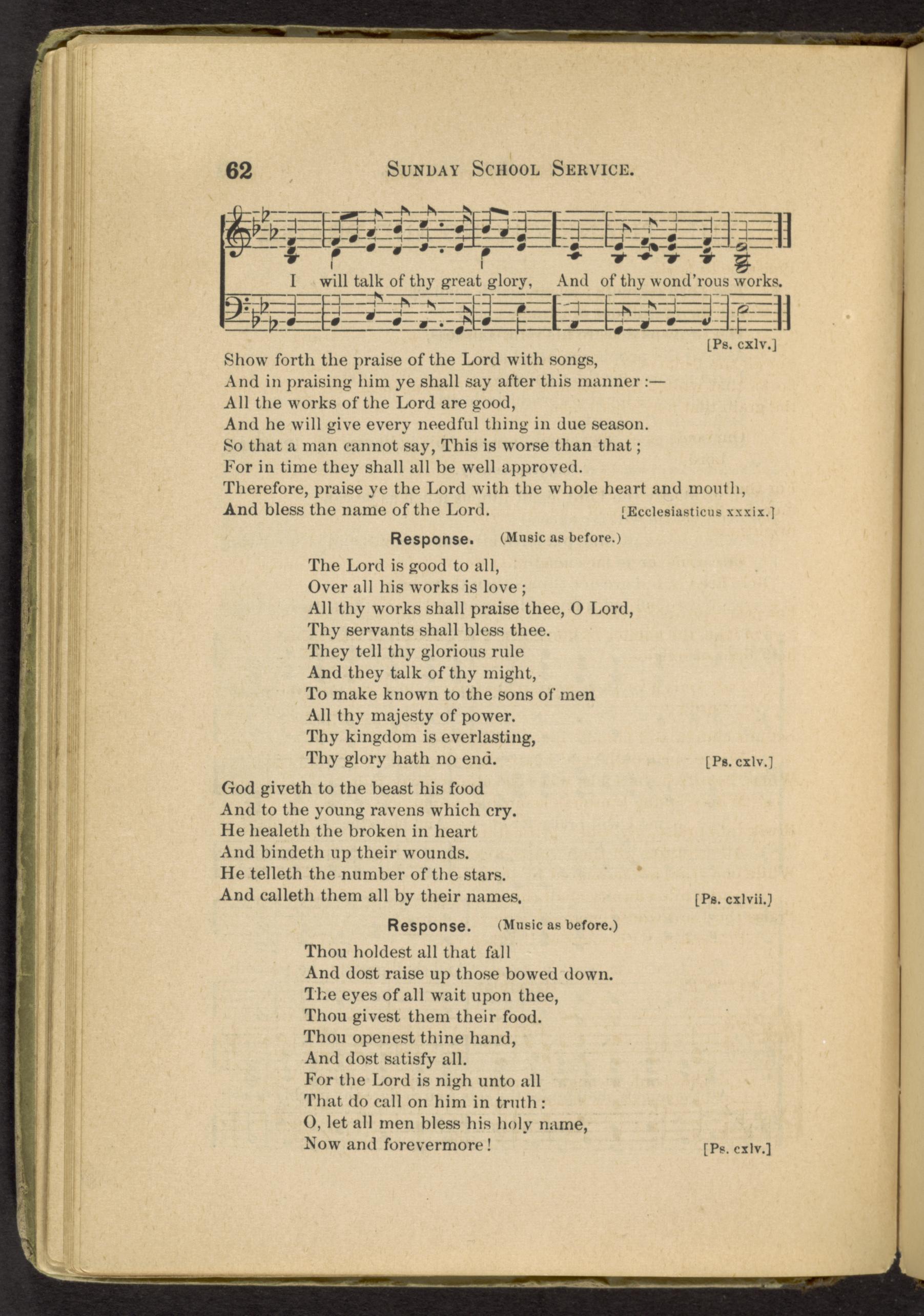 62 SUNDAY SCHOOL SERVICE.

I will talk of thy great glory, And of thy wond'rous works.

[Ps. cxlv.]

Show forth the praise of the Lord with songs,
And in praising him ye shall say after this manner :—
All the works of the Lord are good,
And he will give every needful thing in due season.
So that a man cannot say, This is worse than that ;
For in time they shall all be well approved.
Therefore, praise ye the Lord with the whole heart and mouth,
And bless the name of the Lord. [Ecclesiasticus xxxix.]

Response. (Music as before.)

The Lord is good to all,
Over all his works is love ;
All thy works shall praise thee, O Lord,
Thy servants shall bless thee.
They tell thy glorious rule
And they talk of thy might,
To make known to the sons of men
All thy majesty of power.
Thy kingdom is everlasting,
Thy glory hath no end. [Ps. cxlv.]

God giveth to the beast his food
And to the young ravens which cry.
He healeth the broken in heart
And bindeth up their wounds.
He telleth the number of the stars.
And calleth them all by their names. [Ps. cxlvii.]

Response. (Music as before.)

Thou holdest all that fall
And dost raise up those bowed down.
The eyes of all wait upon thee,
Thou givest them their food.
Thou openest thine hand,
And dost satisfy all.
For the Lord is nigh unto all
That do call on him in truth :
O, let all men bless his holy name,
Now and forevermore ! [Ps. cxlv.]